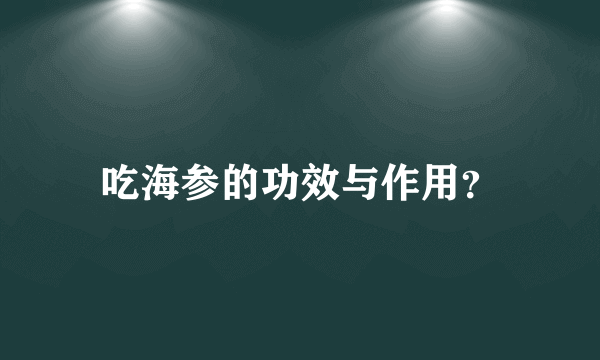 吃海参的功效与作用?